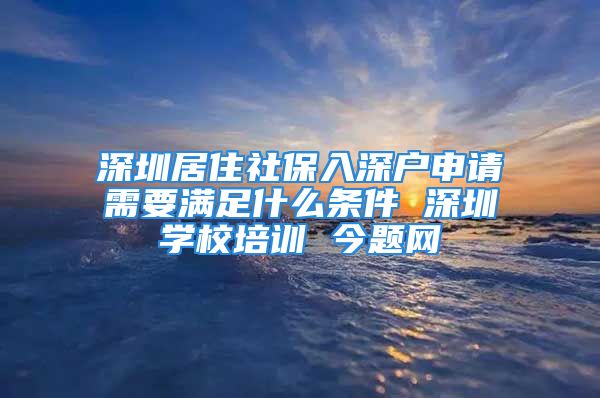 深圳居住社保入深户申请需要满足什么条件 深圳学校培训 今题网